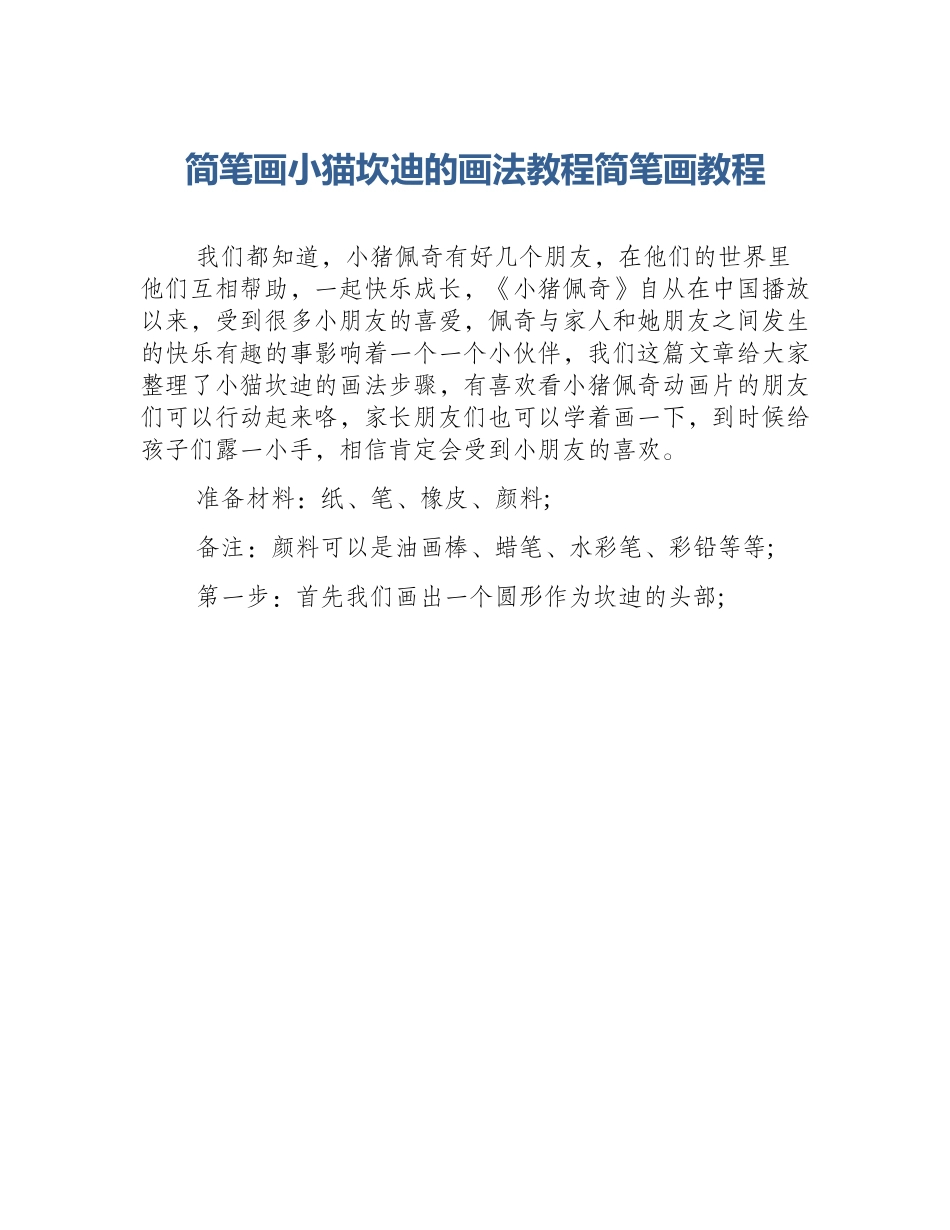 简笔画小猫坎迪的画法教程简笔画教程

我们都知道，小猪佩奇有好几个朋友，在他们的世界里他们互相帮助，一起快乐成长，《小猪佩奇》自从在中国播放以来，受到很多小朋友的喜爱，佩奇与家人和她朋友之间发生的快乐有趣的事影响着一个一个小伙伴，我们这篇文章给大家整理了小猫坎迪的画法步骤，有喜欢看小猪佩奇动画片的朋友们可以行动起来咯，家长朋友们也可以学着画一下，到时候给孩子们露一小手，相信肯定会受到小朋友的喜欢。

准备材料：纸、笔、橡皮、颜料;

备注：颜料可以是油画棒、蜡笔、水彩笔、彩铅等等;

第一步：首先我们画出一个圆形作为坎迪的头部;